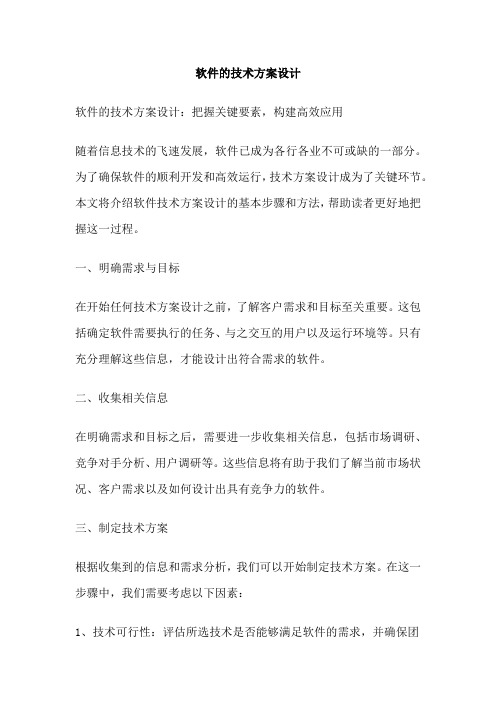 软件的技术方案设计

软件的技术方案设计：把握关键要素，构建高效应用

随着信息技术的飞速发展，软件已成为各行各业不可或缺的一部分。为了确保软件的顺利开发和高效运行，技术方案设计成为了关键环节。本文将介绍软件技术方案设计的基本步骤和方法，帮助读者更好地把握这一过程。

一、明确需求与目标

在开始任何技术方案设计之前，了解客户需求和目标至关重要。这包括确定软件需要执行的任务、与之交互的用户以及运行环境等。只有充分理解这些信息，才能设计出符合需求的软件。

二、收集相关信息

在明确需求和目标之后，需要进一步收集相关信息，包括市场调研、竞争对手分析、用户调研等。这些信息将有助于我们了解当前市场状况、客户需求以及如何设计出具有竞争力的软件。

三、制定技术方案

根据收集到的信息和需求分析，我们可以开始制定技术方案。在这一步骤中，我们需要考虑以下因素：

1、技术可行性：评估所选技术是否能够满足软件的需求，并确保团